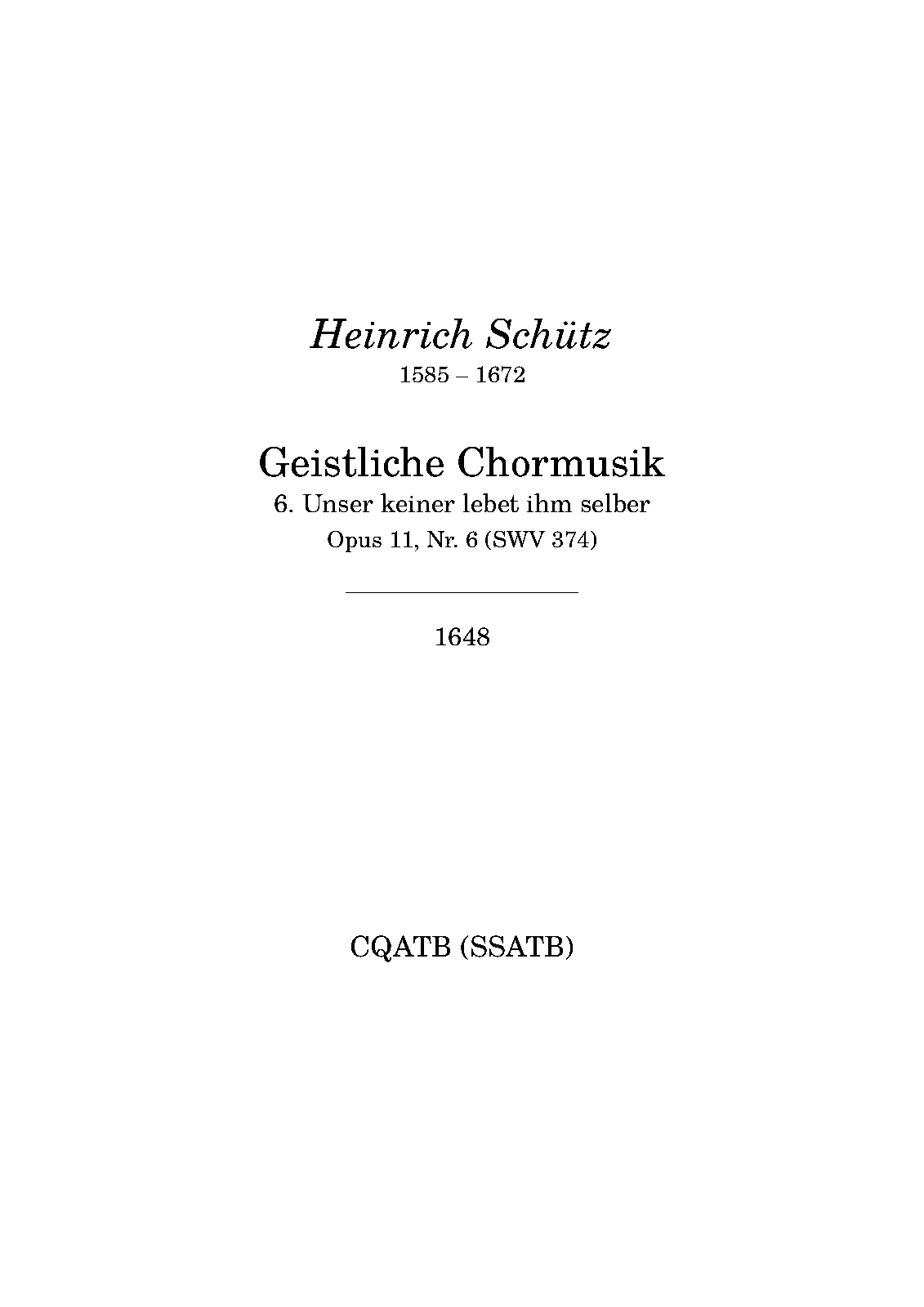 Heinrich Schütz
1585 – 1672

Geistliche Chormusik
6. Unser keiner lebet ihm selber
Opus 11, Nr. 6 (SWV 374)

1648

CQATB (SSATB)